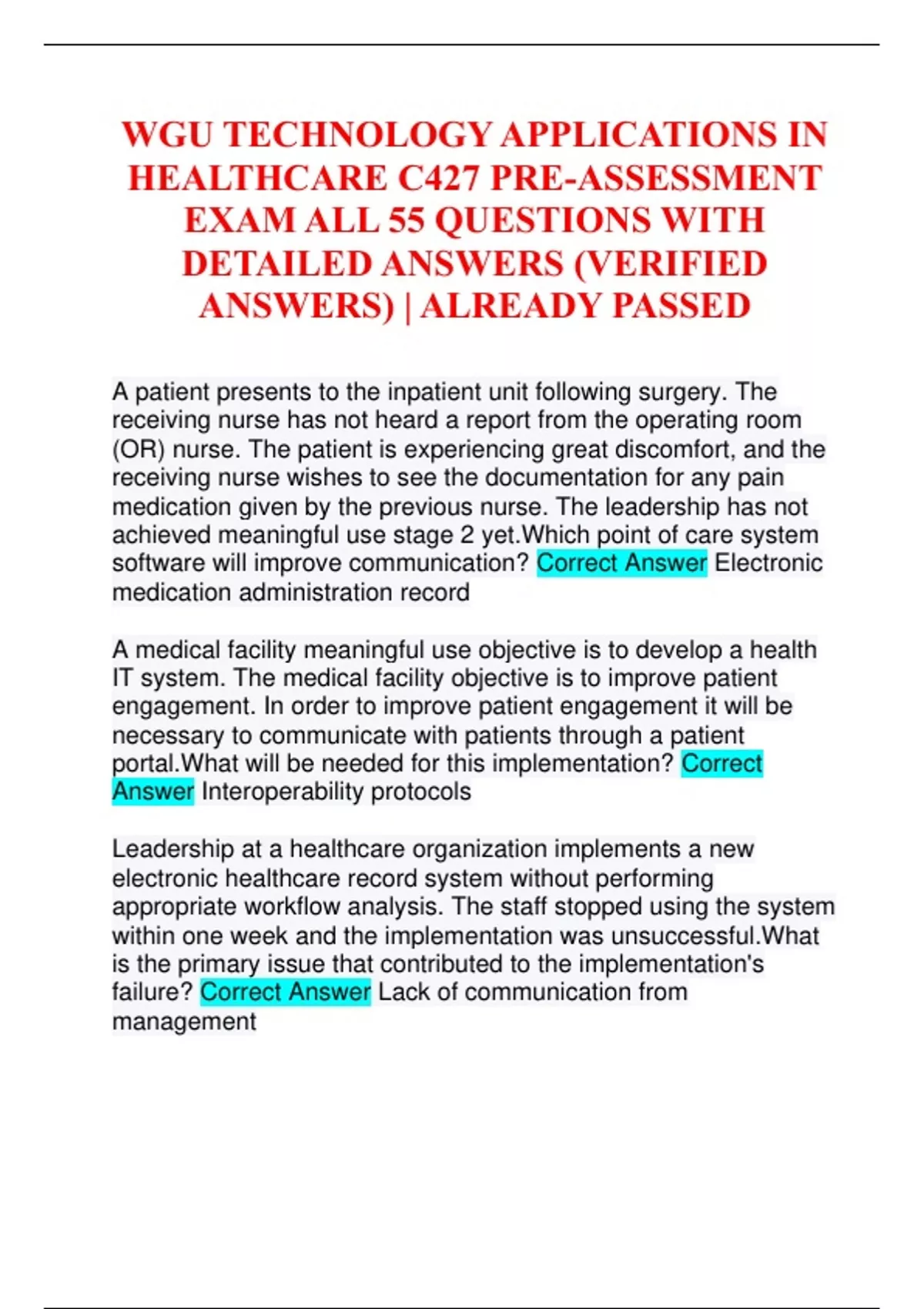 WGU TECHNOLOGY APPLICATIONS IN HEALTHCARE C427 PRE-ASSESSMENT EXAM ALL 55 QUESTIONS WITH DETAILED ANSWERS (VERIFIED ANSWERS) | ALREADY PASSED

A patient presents to the inpatient unit following surgery. The receiving nurse has not heard a report from the operating room (OR) nurse. The patient is experiencing great discomfort, and the receiving nurse wishes to see the documentation for any pain medication given by the previous nurse. The leadership has not achieved meaningful use stage 2 yet.Which point of care system software will improve communication? Correct Answer Electronic medication administration record

A medical facility meaningful use objective is to develop a health IT system. The medical facility objective is to improve patient engagement. In order to improve patient engagement it will be necessary to communicate with patients through a patient portal.What will be needed for this implementation? Correct Answer Interoperability protocols

Leadership at a healthcare organization implements a new electronic healthcare record system without performing appropriate workflow analysis. The staff stopped using the system within one week and the implementation was unsuccessful.What is the primary issue that contributed to the implementation's failure? Correct Answer Lack of communication from management